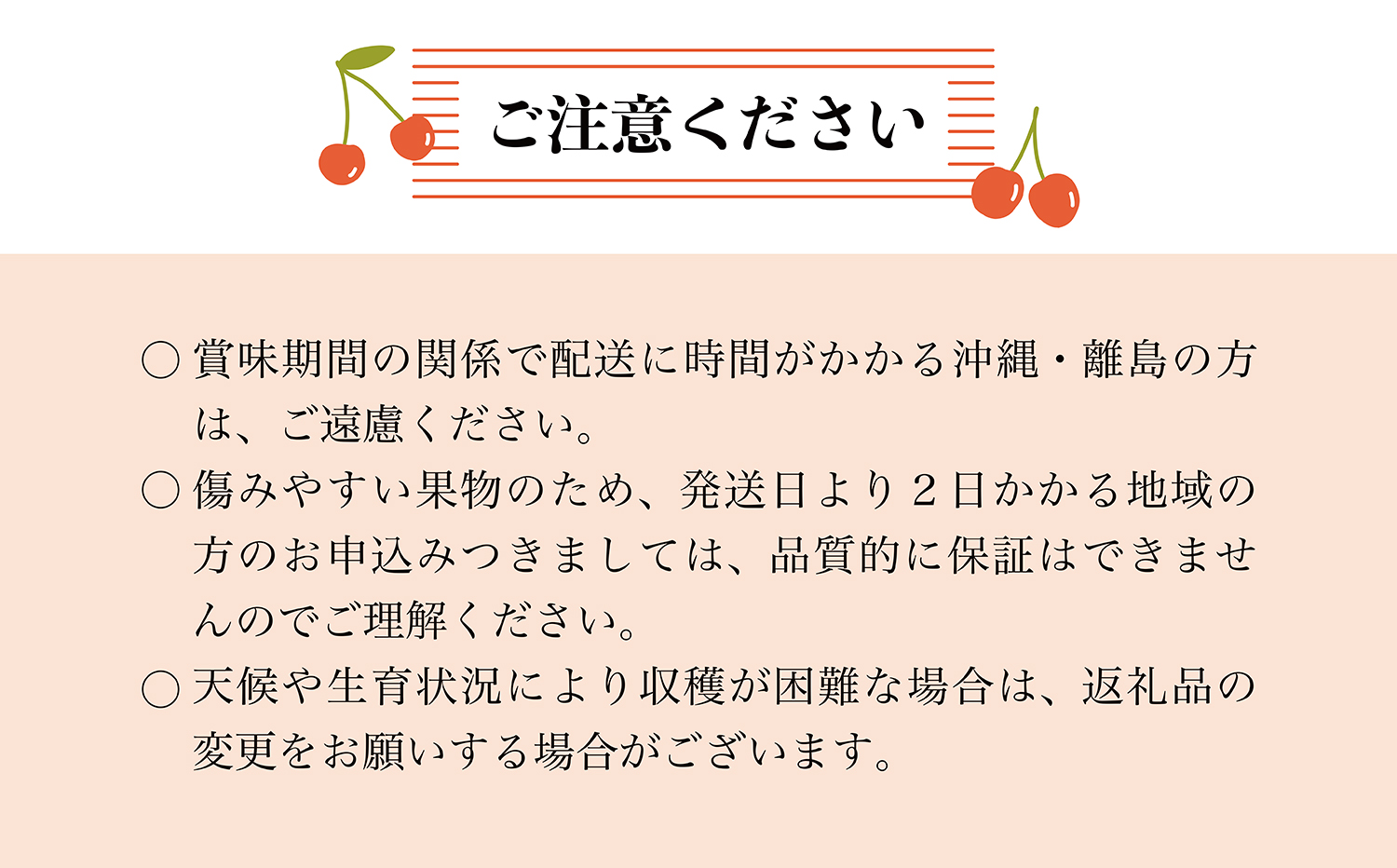 ご注意ください

○ 賞味期間の関係で配送に時間がかかる沖縄・離島の方は、ご遠慮ください。
○ 傷みやすい果物のため、発送日より２日かかる地域の方のお申込みつきましては、品質的に保証はできませんのでご理解ください。
○ 天候や生育状況により収穫が困難な場合は、返礼品の変更をお願いする場合がございます。